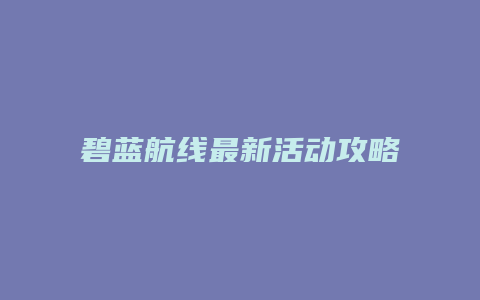 碧蓝航线最新活动攻略